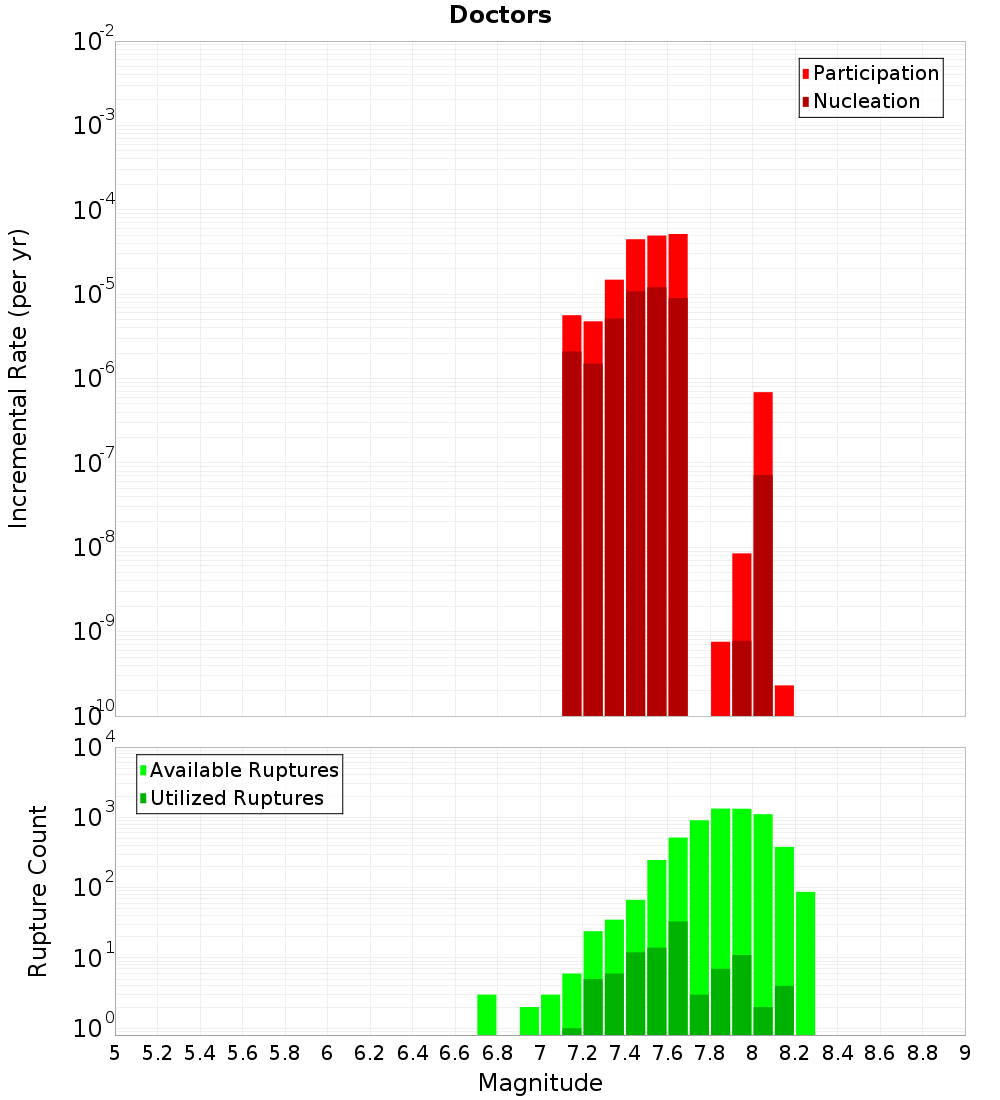 Doctors

Participation
Nucleation

Incremental Rate (per yr)

$10^{-2}$
$10^{-3}$
$10^{-4}$
$10^{-5}$
$10^{-6}$
$10^{-7}$
$10^{-8}$
$10^{-9}$
$10^{-10}$

Available Ruptures
Utilized Ruptures

Rupture Count

$10^{4}$
$10^{3}$
$10^{2}$
$10^{1}$
$10^{0}$

5 5.2 5.4 5.6 5.8 6 6.2 6.4 6.6 6.8 7 7.2 7.4 7.6 7.8 8 8.2 8.4 8.6 8.8 9

Magnitude